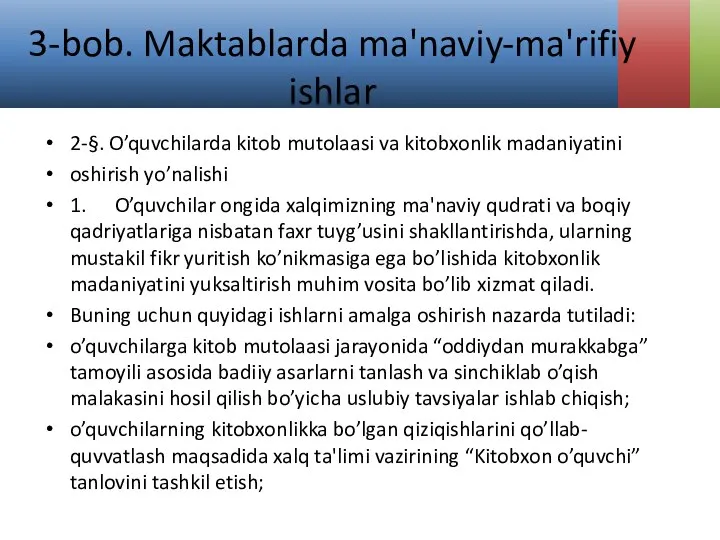 3-bob. Maktablarda ma'naviy-ma'rifiy ishlar

• 2-§. O’quvchilarda kitob mutolaasi va kitobxonlik madaniyatini
• oshirish yo’nalishi
• 1. O’quvchilar ongida xalqimizning ma'naviy qudrati va boqiy qadriyatlariga nisbatan faxr tuyg’usini shakllantirishda, ularning mustakil fikr yuritish ko’nikmasiga ega bo’lishida kitobxonlik madaniyatini yuksaltirish muhim vosita bo’lib xizmat qiladi.
• Buning uchun quyidagi ishlarni amalga oshirish nazarda tutiladi:
• o’quvchilarga kitob mutolaasi jarayonida “oddiydan murakkabga” tamoyili asosida badiiy asarlarni tanlash va sinchiklab o’qish malakasini hosil qilish bo’yicha uslubiy tavsiyalar ishlab chiqish;
• o’quvchilarning kitobxonlikka bo’lgan qiziqishlarini qo’llab-quvvatlash maqsadida xalq ta'limi vazirining “Kitobxon o’quvchi” tanlovini tashkil etish;